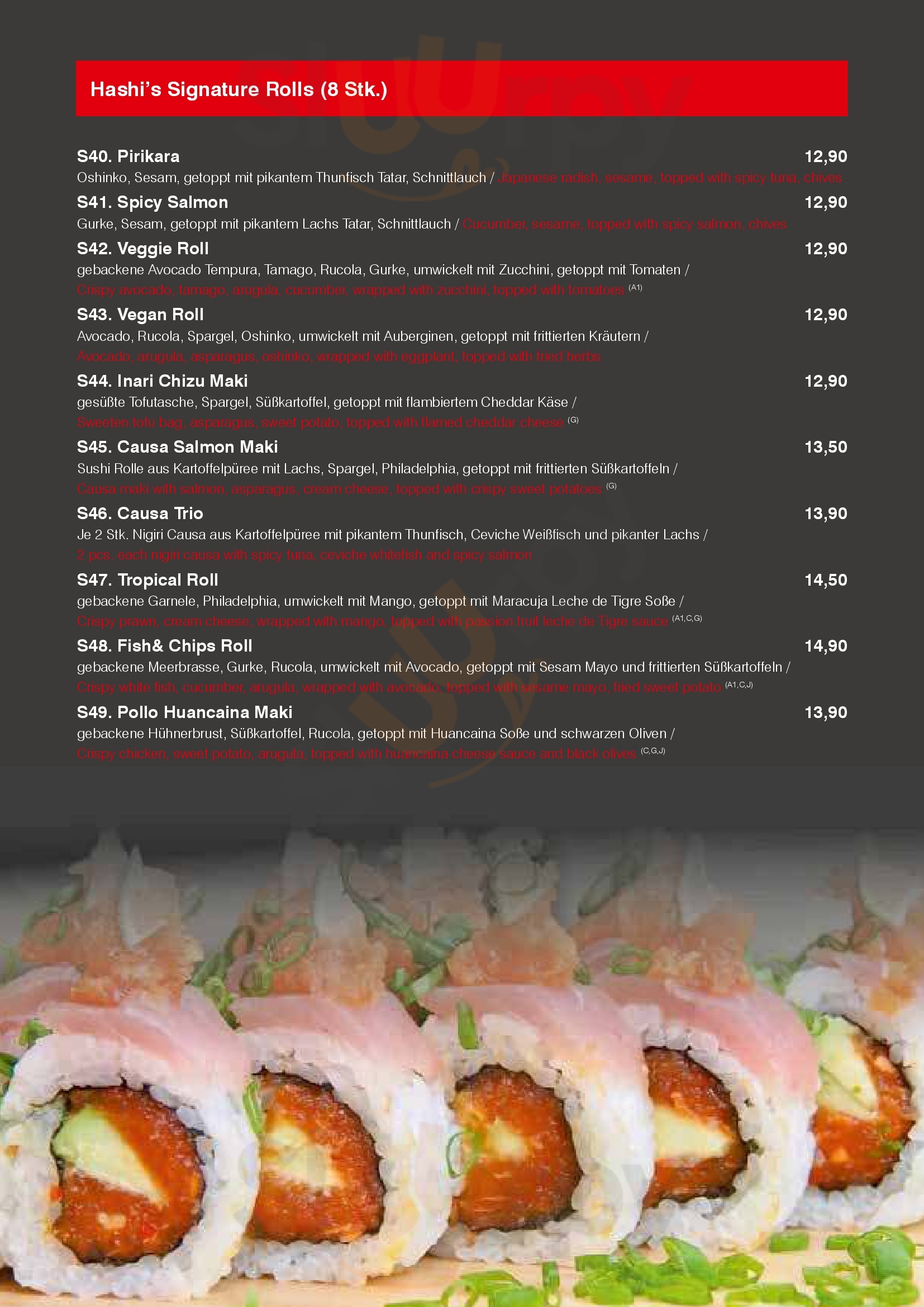 Hashi's Signature Rolls (8 Stk.)

S40. Pirikara
12,90
Oshinko, Sesam, getoppt mit pikantem Thunfisch Tatar, Schnittlauch / Japanese radish, sesame, topped with spicy tuna, chives

S41. Spicy Salmon
12,90
Gurke, Sesam, getoppt mit pikantem Lachs Tatar, Schnittlauch / Cucumber, sesame, topped with spicy salmon, chives

S42. Veggie Roll
12,90
gebackene Avocado Tempura, Tamago, Rucola, Gurke, umwickelt mit Zucchini, getoppt mit Tomaten / Crispy avocado, tamago, arugula, cucumber, wrapped with zucchini, topped with tomatoes $^{(A1)}$

S43. Vegan Roll
12,90
Avocado, Rucola, Spargel, Oshinko, umwickelt mit Auberginen, getoppt mit frittierten Kräutern / Avocado, arugula, asparagus, oshinko, wrapped with eggplant, topped with fried herbs

S44. Inari Chizu Maki
12,90
gesüßte Tofutasche, Spargel, Süßkartoffel, getoppt mit flambiertem Cheddar Käse / Sweeten tofu bag, asparagus, sweet potato, topped with flamed cheddar cheese $^{(G)}$

S45. Causa Salmon Maki
13,50
Sushi Rolle aus Kartoffelpüree mit Lachs, Spargel, Philadelphia, getoppt mit frittierten Süßkartoffeln / Causa maki with salmon, asparagus, cream cheese, topped with crispy sweet potatoes $^{(G)}$

S46. Causa Trio
13,90
Je 2 Stk. Nigiri Causa aus Kartoffelpüree mit pikantem Thunfisch, Ceviche Weißfisch und pikanter Lachs / 2 pcs. each nigiri causa with spicy tuna, ceviche whitefish and spicy salmon

S47. Tropical Roll
14,50
gebackene Garnele, Philadelphia, umwickelt mit Mango, getoppt mit Maracuja Leche de Tigre Soße / Crispy prawn, cream cheese, wrapped with mango, topped with passion fruit leche de Tigre sauce $^{(A1,C,G)}$

S48. Fish& Chips Roll
14,90
gebackene Meerbrasse, Gurke, Rucola, umwickelt mit Avocado, getoppt mit Sesam Mayo und frittierten Süßkartoffeln / Crispy white fish, cucumber, arugula, wrapped with avocado, topped with sesame mayo, fried sweet potato $^{(A1,C,J)}$

S49. Pollo Huancaina Maki
13,90
gebackene Hühnerbrust, Süßkartoffel, Rucola, getoppt mit Huancaina Soße und schwarzen Oliven / Crispy chicken, sweet potato, arugula, topped with huancaina cheese sauce and black olives $^{(C,G,J)}$